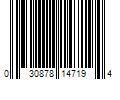 0 30878 14719 4